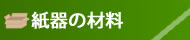 紙器の材料